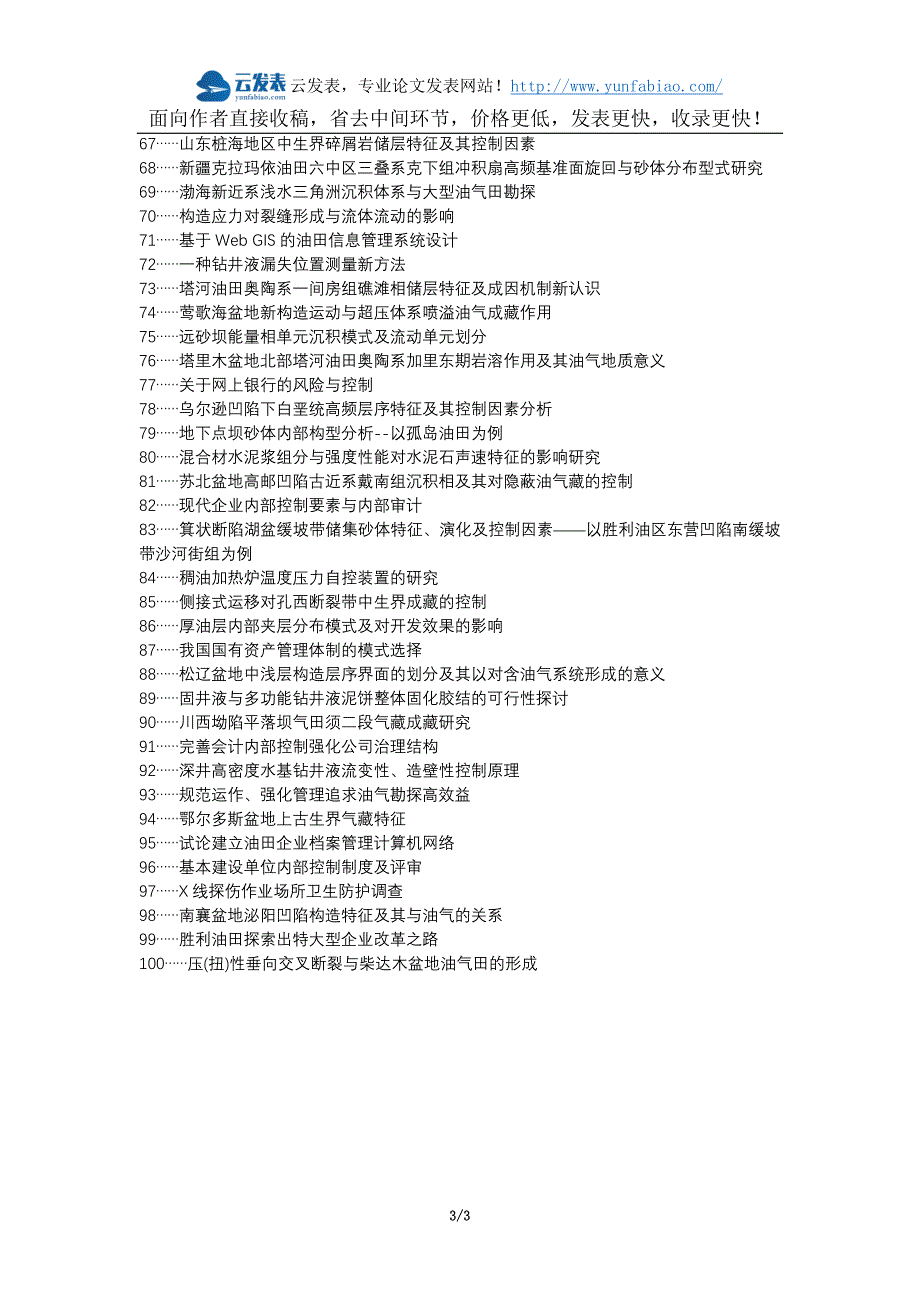 云发表 yunfabiao.com 云发表，专业论文发表网站！http://www.yunfabiao.com/

面向作者直接收稿，省去中间环节，价格更低，发表更快，收录更快！

67……山东桩海地区中生界碎屑岩储层特征及其控制因素
68……新疆克拉玛依油田六中区三叠系克下组冲积扇高频基准面旋回与砂体分布型式研究
69……渤海新近系浅水三角洲沉积体系与大型油气田勘探
70……构造应力对裂缝形成与流体流动的影响
71……基于 Web GIS 的油田信息管理系统设计
72……一种钻井液漏失位置测量新方法
73……塔河油田奥陶系一间房组礁滩相储层特征及成因机制新认识
74……莺歌海盆地新构造运动与超压体系喷溢油气成藏作用
75……远砂坝能量相单元沉积模式及流动单元划分
76……塔里木盆地北部塔河油田奥陶系加里东期岩溶作用及其油气地质意义
77……关于网上银行的风险与控制
78……乌尔逊凹陷下白垩统高频层序特征及其控制因素分析
79……地下点坝砂体内部构型分析--以孤岛油田为例
80……混合材水泥浆组分与强度性能对水泥石声速特征的影响研究
81……苏北盆地高邮凹陷古近系戴南组沉积相及其对隐蔽油气藏的控制
82……现代企业内部控制要素与内部审计
83……箕状断陷湖盆缓坡带储集砂体特征、演化及控制因素——以胜利油区东营凹陷南缓坡带沙河街组为例
84……稠油加热炉温度压力自控装置的研究
85……侧接式运移对孔西断裂带中生界成藏的控制
86……厚油层内部夹层分布模式及对开发效果的影响
87……我国国有资产管理体制的模式选择
88……松辽盆地中浅层构造层序界面的划分及其以对含油气系统形成的意义
89……固井液与多功能钻井液泥饼整体固化胶结的可行性探讨
90……川西坳陷平落坝气田须二段气藏成藏研究
91……完善会计内部控制强化公司治理结构
92……深井高密度水基钻井液流变性、造壁性控制原理
93……规范运作、强化管理追求油气勘探高效益
94……鄂尔多斯盆地上古生界气藏特征
95……试论建立油田企业档案管理计算机网络
96……基本建设单位内部控制制度及评审
97……X 线探伤作业场所卫生防护调查
98……南襄盆地泌阳凹陷构造特征及其与油气的关系
99……胜利油田探索出特大型企业改革之路
100……压(扭)性垂向交叉断裂与柴达木盆地油气田的形成

3/3